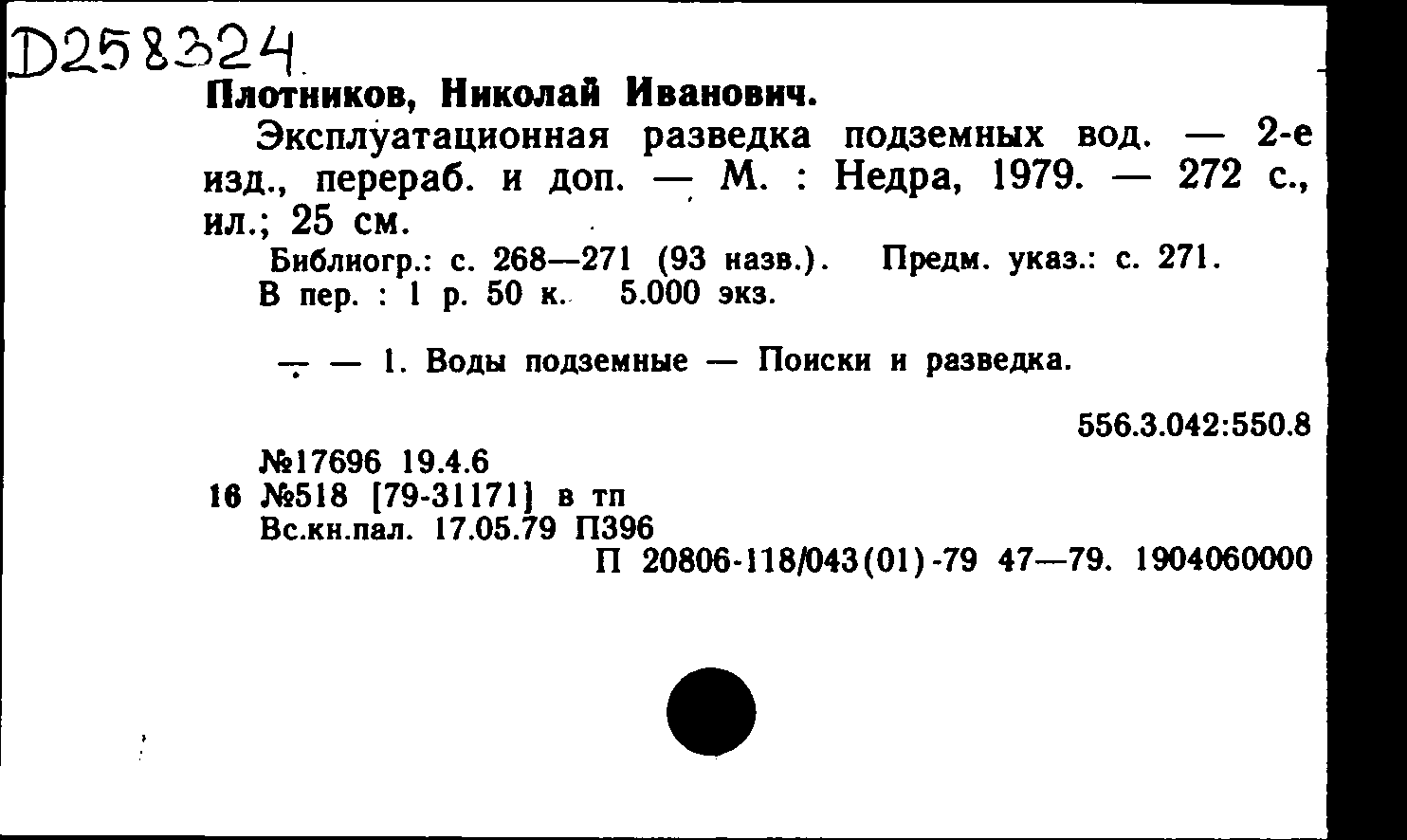 D258324

Плотников, Николай Иванович.

Эксплуатационная разведка подземных вод. — 2-е изд., перераб. и доп. — М. : Недра, 1979. — 272 с., ил.; 25 см.

Библиогр.: с. 268—271 (93 назв.). Предм. указ.: с. 271.
В пер. : 1 р. 50 к. 5.000 экз.

— — 1. Воды подземные — Поиски и разведка.

556.3.042:550.8

№17696 19.4.6
16 №518 [79-31171] в тп
Вс.кн.пал. 17.05.79 П396
П 20806-118/043(01)-79 47—79. 1904060000